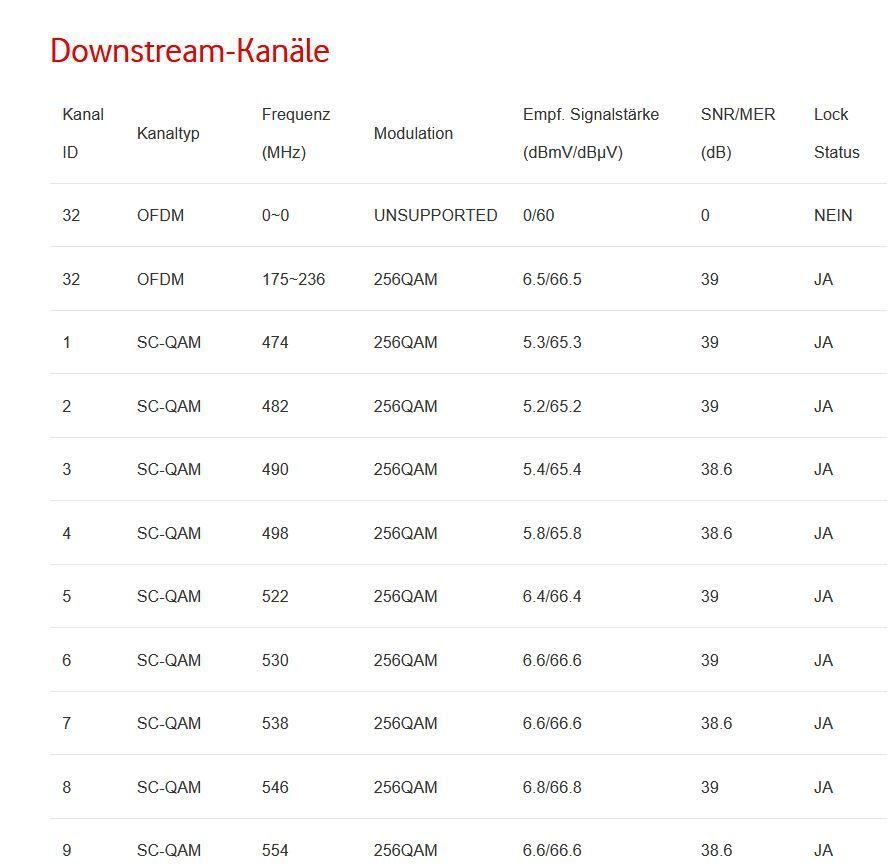 Downstream-Kanäle

| Kanal ID | Kanaltyp | Frequenz (MHz) | Modulation | Empf. Signalstärke (dBmV/dBµV) | SNR/MER (dB) | Lock Status |
|---|---|---|---|---|---|---|
| 32 | OFDM | 0~0 | UNSUPPORTED | 0/60 | 0 | NEIN |
| 32 | OFDM | 175~236 | 256QAM | 6.5/66.5 | 39 | JA |
| 1 | SC-QAM | 474 | 256QAM | 5.3/65.3 | 39 | JA |
| 2 | SC-QAM | 482 | 256QAM | 5.2/65.2 | 39 | JA |
| 3 | SC-QAM | 490 | 256QAM | 5.4/65.4 | 38.6 | JA |
| 4 | SC-QAM | 498 | 256QAM | 5.8/65.8 | 38.6 | JA |
| 5 | SC-QAM | 522 | 256QAM | 6.4/66.4 | 39 | JA |
| 6 | SC-QAM | 530 | 256QAM | 6.6/66.6 | 39 | JA |
| 7 | SC-QAM | 538 | 256QAM | 6.6/66.6 | 38.6 | JA |
| 8 | SC-QAM | 546 | 256QAM | 6.8/66.8 | 39 | JA |
| 9 | SC-QAM | 554 | 256QAM | 6.6/66.6 | 38.6 | JA |